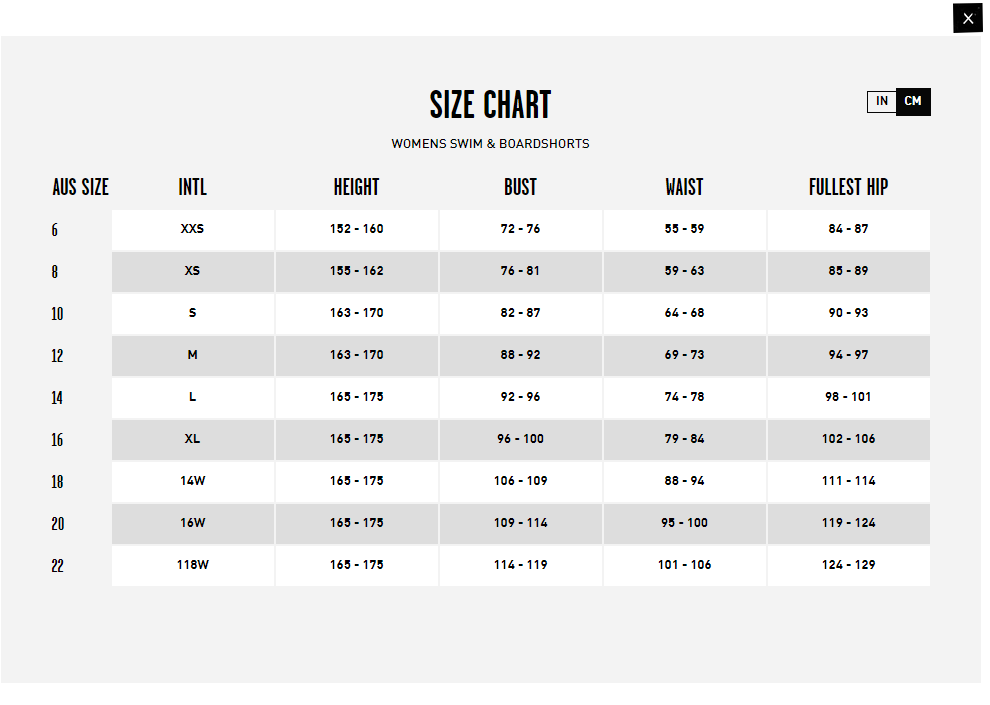 ×

SIZE CHART

IN CM

WOMENS SWIM & BOARDSHORTS

| AUS SIZE | INTL | HEIGHT | BUST | WAIST | FULLEST HIP |
|---|---|---|---|---|---|
| 6 | XXS | 152 - 160 | 72 - 76 | 55 - 59 | 84 - 87 |
| 8 | XS | 155 - 162 | 76 - 81 | 59 - 63 | 85 - 89 |
| 10 | S | 163 - 170 | 82 - 87 | 64 - 68 | 90 - 93 |
| 12 | M | 163 - 170 | 88 - 92 | 69 - 73 | 94 - 97 |
| 14 | L | 165 - 175 | 92 - 96 | 74 - 78 | 98 - 101 |
| 16 | XL | 165 - 175 | 96 - 100 | 79 - 84 | 102 - 106 |
| 18 | 14W | 165 - 175 | 106 - 109 | 88 - 94 | 111 - 114 |
| 20 | 16W | 165 - 175 | 109 - 114 | 95 - 100 | 119 - 124 |
| 22 | 118W | 165 - 175 | 114 - 119 | 101 - 106 | 124 - 129 |